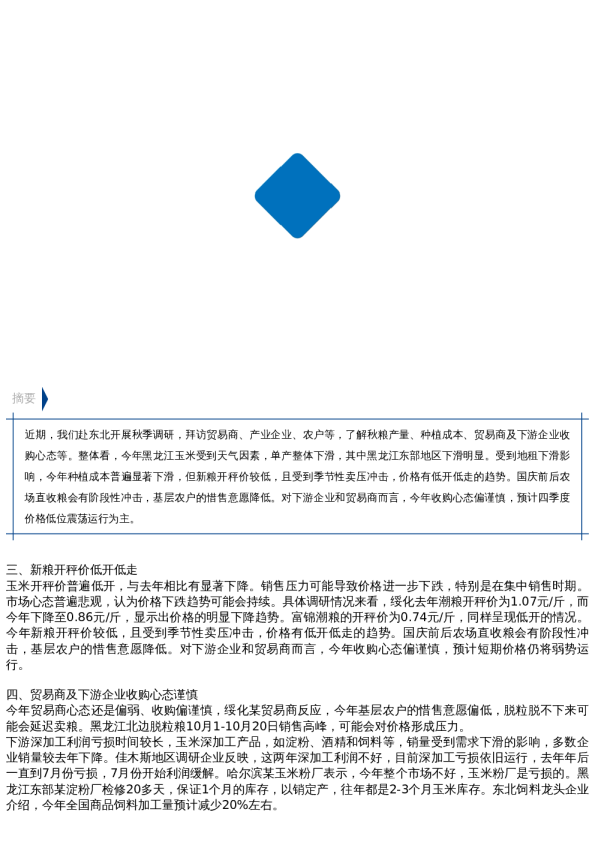 摘要

近期，我们赴东北开展秋季调研，拜访贸易商、产业企业、农户等，了解秋粮产量、种植成本、贸易商及下游企业收购心态等。整体看，今年黑龙江玉米受到天气因素，单产整体下滑，其中黑龙江东部地区下滑明显。受到地租下滑影响，今年种植成本普遍显著下滑，但新粮开秤价较低，且受到季节性卖压冲击，价格有低开低走的趋势。国庆前后农场直收粮会有阶段性冲击，基层农户的惜售意愿降低。对下游企业和贸易商而言，今年收购心态偏谨慎，预计四季度价格低位震荡运行为主。

三、新粮开秤价低开低走
玉米开秤价普遍低开，与去年相比有显著下降。销售压力可能导致价格进一步下跌，特别是在集中销售时期。市场心态普遍悲观，认为价格下跌趋势可能会持续。具体调研情况来看，绥化去年潮粮开秤价为1.07元/斤，而今年下降至0.86元/斤，显示出价格的明显下降趋势。富锦潮粮的开秤价为0.74元/斤，同样呈现低开的情况。今年新粮开秤价较低，且受到季节性卖压冲击，价格有低开低走的趋势。国庆前后农场直收粮会有阶段性冲击，基层农户的惜售意愿降低。对下游企业和贸易商而言，今年收购心态偏谨慎，预计短期价格仍将弱势运行。

四、贸易商及下游企业收购心态谨慎
今年贸易商心态还是偏弱、收购偏谨慎，绥化某贸易商反应，今年基层农户的惜售意愿偏低，脱粒脱不下来可能会延迟卖粮。黑龙江北边脱粒粮10月1-10月20日销售高峰，可能会对价格形成压力。
下游深加工利润亏损时间较长，玉米深加工产品，如淀粉、酒精和饲料等，销量受到需求下滑的影响，多数企业销量较去年下降。佳木斯地区调研企业反映，这两年深加工利润不好，目前深加工亏损依旧运行，去年年后一直到7月份亏损，7月份开始利润缓解。哈尔滨某玉米粉厂表示，今年整个市场不好，玉米粉厂是亏损的。黑龙江东部某淀粉厂检修20多天，保证1个月的库存，以销定产，往年都是2-3个月玉米库存。东北饲料龙头企业介绍，今年全国商品饲料加工量预计减少20%左右。